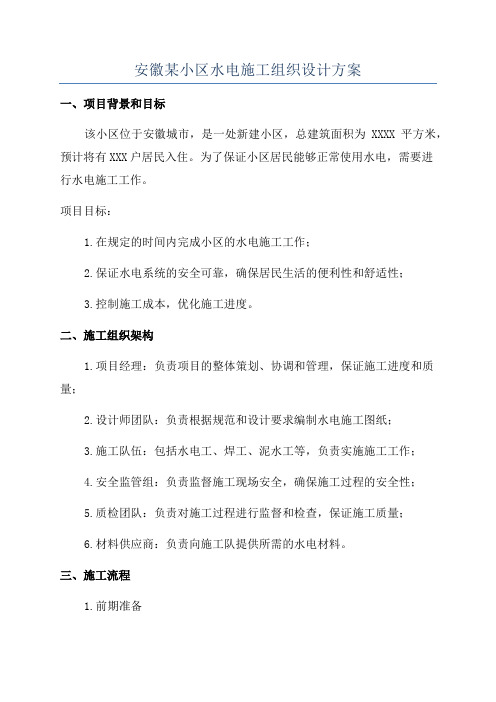 安徽某小区水电施工组织设计方案

一、项目背景和目标

该小区位于安徽城市，是一处新建小区，总建筑面积为 XXXX 平方米，预计将有 XXX 户居民入住。为了保证小区居民能够正常使用水电，需要进行水电施工工作。

项目目标：

1.在规定的时间内完成小区的水电施工工作；

2.保证水电系统的安全可靠，确保居民生活的便利性和舒适性；

3.控制施工成本，优化施工进度。

二、施工组织架构

1.项目经理：负责项目的整体策划、协调和管理，保证施工进度和质量；

2.设计师团队：负责根据规范和设计要求编制水电施工图纸；

3.施工队伍：包括水电工、焊工、泥水工等，负责实施施工工作；

4.安全监管组：负责监督施工现场安全，确保施工过程的安全性；

5.质检团队：负责对施工过程进行监督和检查，保证施工质量；

6.材料供应商：负责向施工队提供所需的水电材料。

三、施工流程

1.前期准备